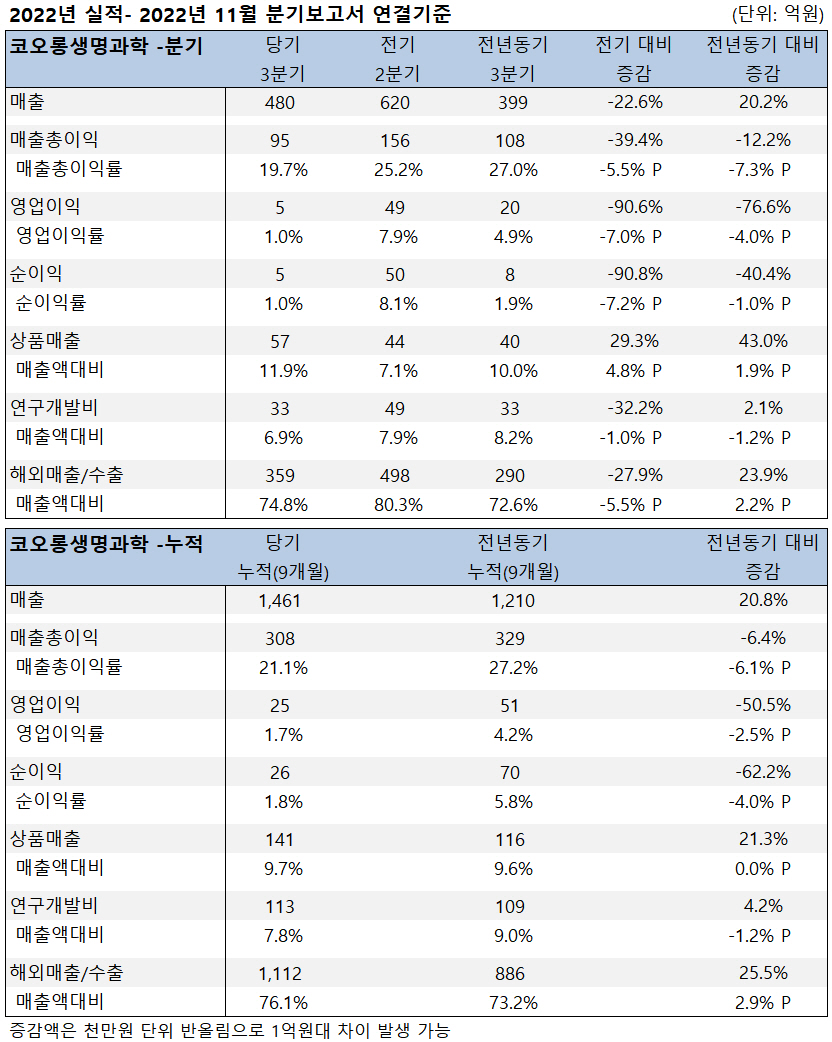 2022년 실적- 2022년 11월 분기보고서 연결기준

(단위: 억원)

| 코오롱생명과학 -분기 | 당기 3분기 | 전기 2분기 | 전년동기 3분기 | 전기 대비 증감 | 전년동기 대비 증감 |
|---|---|---|---|---|---|
| 매출 | 480 | 620 | 399 | -22.6% | 20.2% |
| 매출총이익 | 95 | 156 | 108 | -39.4% | -12.2% |
| 매출총이익률 | 19.7% | 25.2% | 27.0% | -5.5% P | -7.3% P |
| 영업이익 | 5 | 49 | 20 | -90.6% | -76.6% |
| 영업이익률 | 1.0% | 7.9% | 4.9% | -7.0% P | -4.0% P |
| 순이익 | 5 | 50 | 8 | -90.8% | -40.4% |
| 순이익률 | 1.0% | 8.1% | 1.9% | -7.2% P | -1.0% P |
| 상품매출 | 57 | 44 | 40 | 29.3% | 43.0% |
| 매출액대비 | 11.9% | 7.1% | 10.0% | 4.8% P | 1.9% P |
| 연구개발비 | 33 | 49 | 33 | -32.2% | 2.1% |
| 매출액대비 | 6.9% | 7.9% | 8.2% | -1.0% P | -1.2% P |
| 해외매출/수출 | 359 | 498 | 290 | -27.9% | 23.9% |
| 매출액대비 | 74.8% | 80.3% | 72.6% | -5.5% P | 2.2% P |

| 코오롱생명과학 -누적 | 당기 누적(9개월) | 전년동기 누적(9개월) | 전년동기 대비 증감 |
|---|---|---|---|
| 매출 | 1,461 | 1,210 | 20.8% |
| 매출총이익 | 308 | 329 | -6.4% |
| 매출총이익률 | 21.1% | 27.2% | -6.1% P |
| 영업이익 | 25 | 51 | -50.5% |
| 영업이익률 | 1.7% | 4.2% | -2.5% P |
| 순이익 | 26 | 70 | -62.2% |
| 순이익률 | 1.8% | 5.8% | -4.0% P |
| 상품매출 | 141 | 116 | 21.3% |
| 매출액대비 | 9.7% | 9.6% | 0.0% P |
| 연구개발비 | 113 | 109 | 4.2% |
| 매출액대비 | 7.8% | 9.0% | -1.2% P |
| 해외매출/수출 | 1,112 | 886 | 25.5% |
| 매출액대비 | 76.1% | 73.2% | 2.9% P |

증감액은 천만원 단위 반올림으로 1억원대 차이 발생 가능